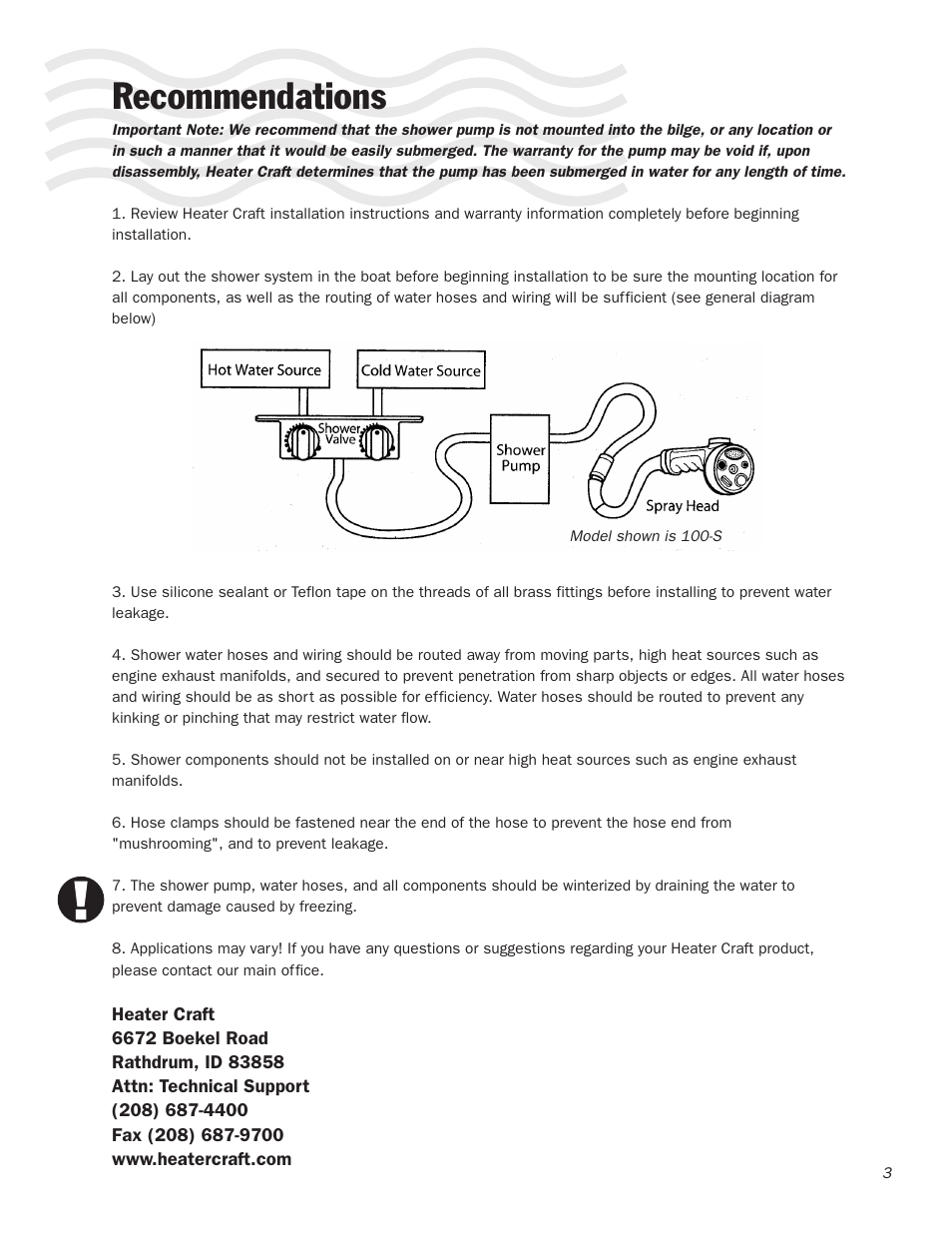 Recommendations

Important Note: We recommend that the shower pump is not mounted into the bilge, or any location or in such a manner that it would be easily submerged. The warranty for the pump may be void if, upon disassembly, Heater Craft determines that the pump has been submerged in water for any length of time.

1. Review Heater Craft installation instructions and warranty information completely before beginning installation.

2. Lay out the shower system in the boat before beginning installation to be sure the mounting location for all components, as well as the routing of water hoses and wiring will be sufficient (see general diagram below)

Hot Water Source
Cold Water Source
Shower Valve
Shower Pump
Spray Head
Model shown is 100-S

3. Use silicone sealant or Teflon tape on the threads of all brass fittings before installing to prevent water leakage.

4. Shower water hoses and wiring should be routed away from moving parts, high heat sources such as engine exhaust manifolds, and secured to prevent penetration from sharp objects or edges. All water hoses and wiring should be as short as possible for efficiency. Water hoses should be routed to prevent any kinking or pinching that may restrict water flow.

5. Shower components should not be installed on or near high heat sources such as engine exhaust manifolds.

6. Hose clamps should be fastened near the end of the hose to prevent the hose end from "mushrooming", and to prevent leakage.

7. The shower pump, water hoses, and all components should be winterized by draining the water to prevent damage caused by freezing.

8. Applications may vary! If you have any questions or suggestions regarding your Heater Craft product, please contact our main office.

Heater Craft
6672 Boekel Road
Rathdrum, ID 83858
Attn: Technical Support
(208) 687-4400
Fax (208) 687-9700
www.heatercraft.com

3